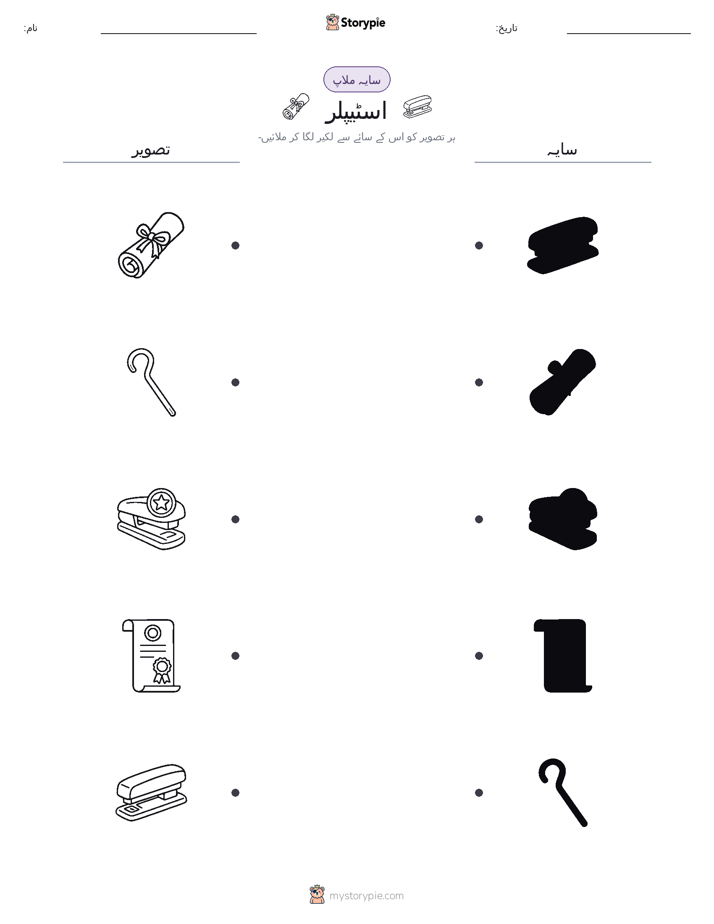 نام:

Storypie

تاریخ:

سایہ ملاپ

اسٹیپلر

ہر تصویر کو اس کے سائے سے لکیر لگا کر ملائیں۔

تصویر

سایہ

mystorypie.com